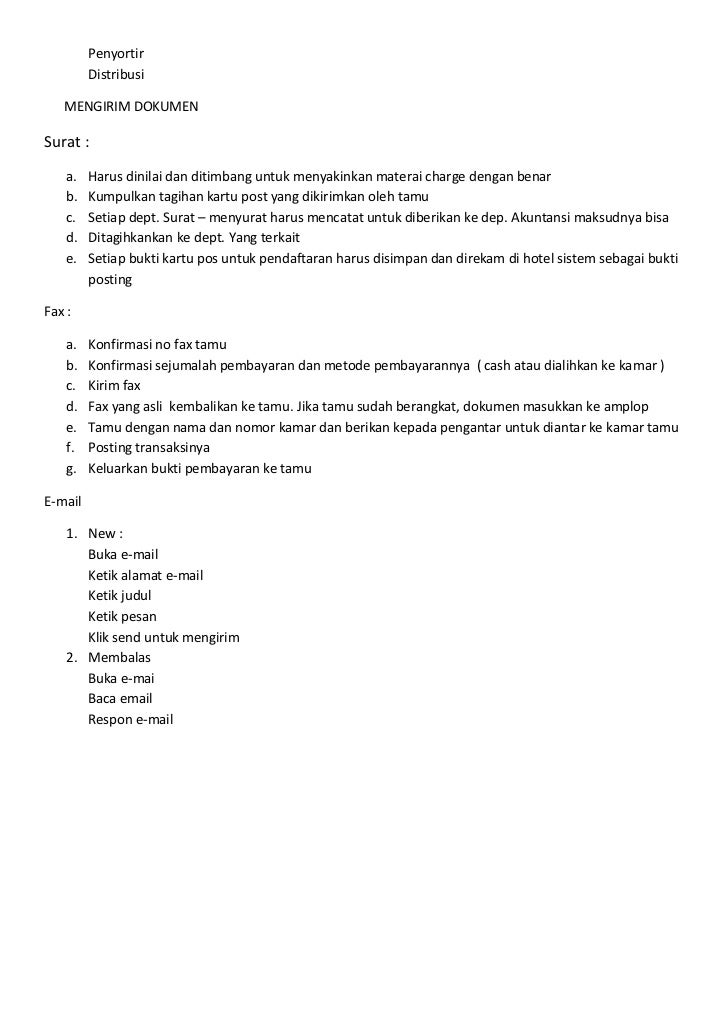 Penyortir
Distribusi

MENGIRIM DOKUMEN

Surat :

a. Harus dinilai dan ditimbang untuk menyakinkan materai charge dengan benar
b. Kumpulkan tagihan kartu post yang dikirimkan oleh tamu
c. Setiap dept. Surat – menyurat harus mencatat untuk diberikan ke dep. Akuntansi maksudnya bisa
d. Ditagihkankan ke dept. Yang terkait
e. Setiap bukti kartu pos untuk pendaftaran harus disimpan dan direkam di hotel sistem sebagai bukti posting

Fax :

a. Konfirmasi no fax tamu
b. Konfirmasi sejumalah pembayaran dan metode pembayarannya ( cash atau dialihkan ke kamar )
c. Kirim fax
d. Fax yang asli kembalikan ke tamu. Jika tamu sudah berangkat, dokumen masukkan ke amplop
e. Tamu dengan nama dan nomor kamar dan berikan kepada pengantar untuk diantar ke kamar tamu
f. Posting transaksinya
g. Keluarkan bukti pembayaran ke tamu

E-mail

1. New :
Buka e-mail
Ketik alamat e-mail
Ketik judul
Ketik pesan
Klik send untuk mengirim
2. Membalas
Buka e-mai
Baca email
Respon e-mail